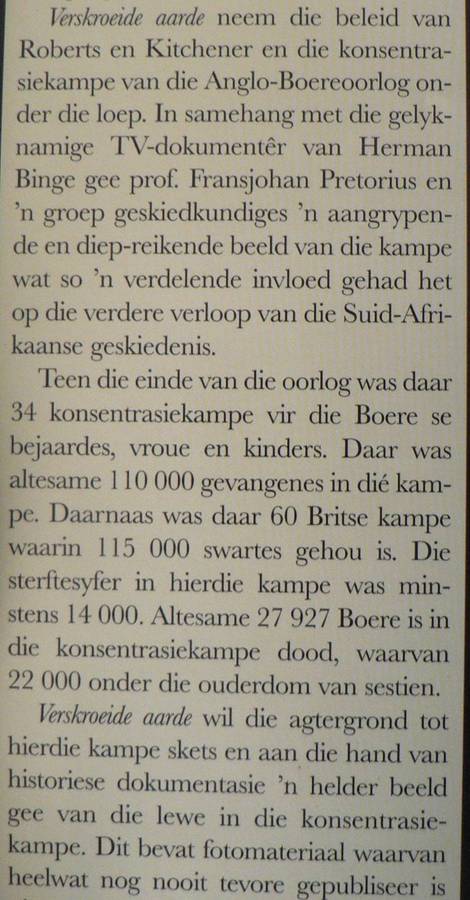 Verskroeide aarde neem die beleid van Roberts en Kitchener en die konsentrasiekampe van die Anglo-Boereoorlog onder die loep. In samehang met die gelyknamige TV-dokumentêr van Herman Binge gee prof. Fransjohan Pretorius en 'n groep geskiedkundiges 'n aangrypende en diep-reikende beeld van die kampe wat so 'n verdelende invloed gehad het op die verdere verloop van die Suid-Afrikaanse geskiedenis.

Teen die einde van die oorlog was daar 34 konsentrasiekampe vir die Boere se bejaardes, vroue en kinders. Daar was altesame 110 000 gevangenes in dié kampe. Daarnaas was daar 60 Britse kampe waarin 115 000 swartes gehou is. Die sterftesyfer in hierdie kampe was minstens 14 000. Altesame 27 927 Boere is in die konsentrasiekampe dood, waarvan 22 000 onder die ouderdom van sestien.

Verskroeide aarde wil die agtergrond tot hierdie kampe skets en aan die hand van historiese dokumentasie 'n helder beeld gee van die lewe in die konsentrasiekampe. Dit bevat fotomateriaal waarvan heelwat nog nooit tevore gepubliseer is